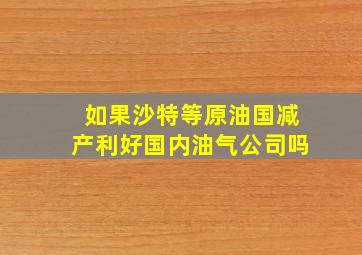 如果沙特等原油国减产利好国内油气公司吗